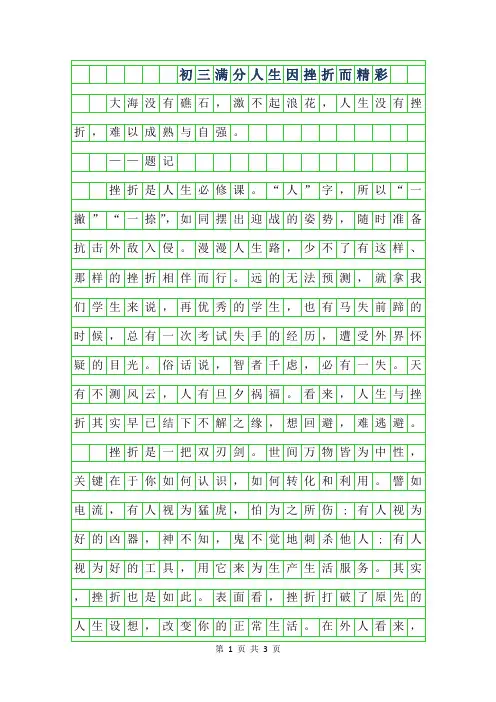 初三满分人生因挫折而精彩

大海没有礁石，激不起浪花，人生没有挫折，难以成熟与自强。

——题记

挫折是人生必修课。“人”字，所以“一撇”“一捺”，如同摆出迎战的姿势，随时准备抗击外敌入侵。漫漫人生路，少不了有这样、那样的挫折相伴而行。远的无法预测，就拿我们学生来说，再优秀的学生，也有马失前蹄的时候，总有一次考试失手的经历，遭受外界怀疑的目光。俗话说，智者千虑，必有一失。天有不测风云，人有旦夕祸福。看来，人生与挫折其实早已结下不解之缘，想回避，难逃避。

挫折是一把双刃剑。世间万物皆为中性，关键在于你如何认识，如何转化和利用。譬如电流，有人视为猛虎，怕为之所伤；有人视为好的凶器，神不知，鬼不觉地刺杀他人；有人视为好的工具，用它来为生产生活服务。其实，挫折也是如此。表面看，挫折打破了原先的人生设想，改变你的正常生活。在外人看来，

第 1 页 共 3 页